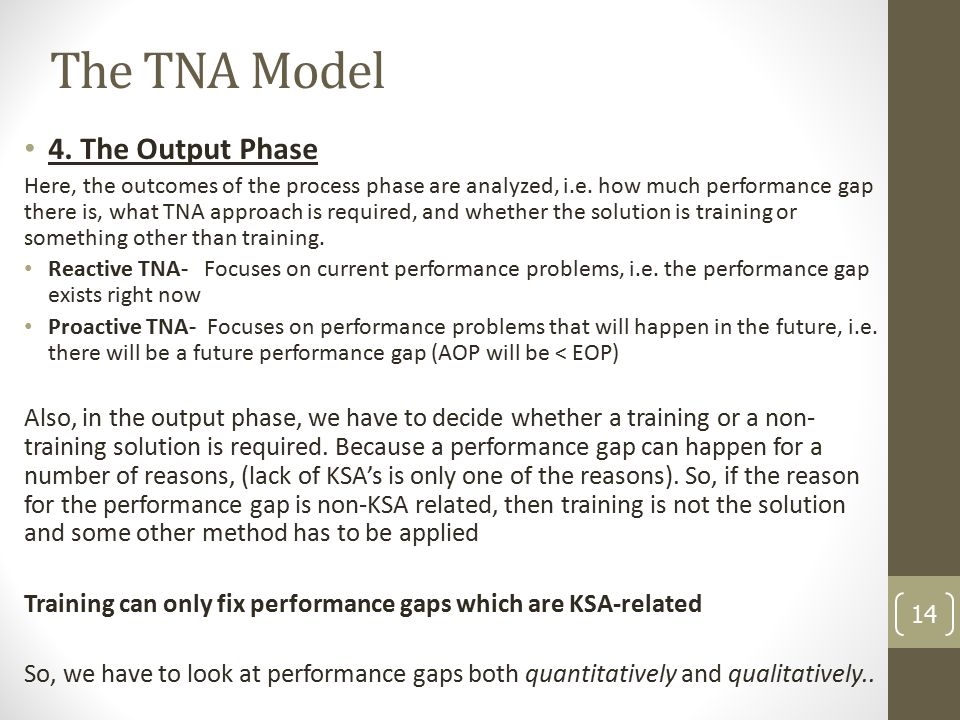 The TNA Model

• 4. The Output Phase

Here, the outcomes of the process phase are analyzed, i.e. how much performance gap there is, what TNA approach is required, and whether the solution is training or something other than training.

• Reactive TNA- Focuses on current performance problems, i.e. the performance gap exists right now

• Proactive TNA- Focuses on performance problems that will happen in the future, i.e. there will be a future performance gap (AOP will be < EOP)

Also, in the output phase, we have to decide whether a training or a non-training solution is required. Because a performance gap can happen for a number of reasons, (lack of KSA's is only one of the reasons). So, if the reason for the performance gap is non-KSA related, then training is not the solution and some other method has to be applied

Training can only fix performance gaps which are KSA-related

So, we have to look at performance gaps both quantitatively and qualitatively..

14